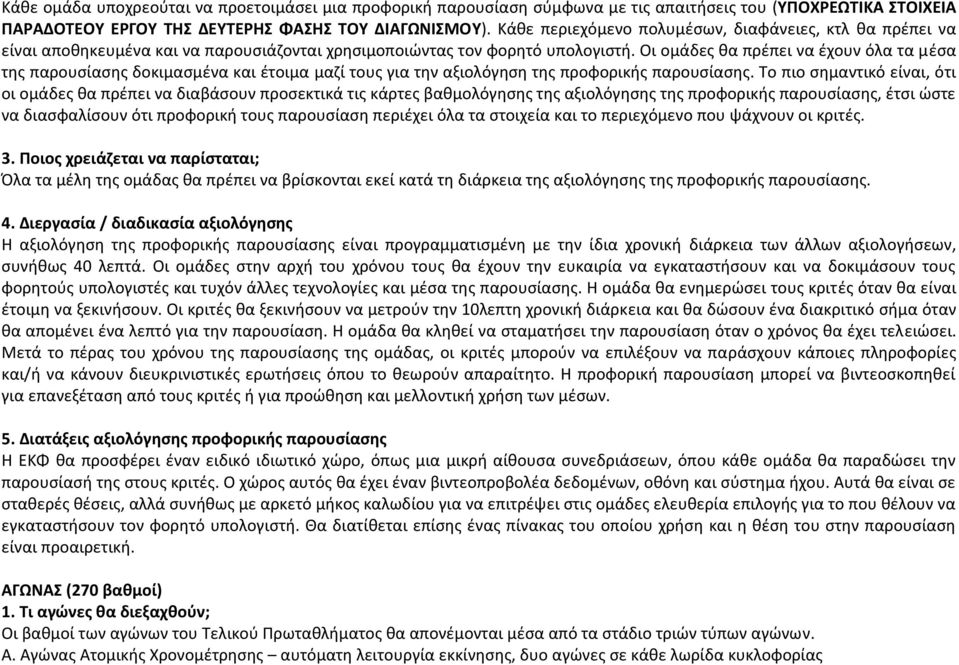 Κάθε ομάδα υποχρεούται να προετοιμάσει μια προφορική παρουσίαση σύμφωνα με τις απαιτήσεις του (ΥΠΟΧΡΕΩΤΙΚΑ ΣΤΟΙΧΕΙΑ ΠΑΡΑΔΟΤΕΟΥ ΕΡΓΟΥ ΤΗΣ ΔΕΥΤΕΡΗΣ ΦΑΣΗΣ ΤΟΥ ΔΙΑΓΩΝΙΣΜΟΥ). Κάθε περιεχόμενο πολυμέσων, διαφάνειες, κτλ θα πρέπει να είναι αποθηκευμένα και να παρουσιάζονται χρησιμοποιώντας τον φορητό υπολογιστή. Οι ομάδες θα πρέπει να έχουν όλα τα μέσα της παρουσίασης δοκιμασμένα και έτοιμα μαζί τους για την αξιολόγηση της προφορικής παρουσίασης. Το πιο σημαντικό είναι, ότι οι ομάδες θα πρέπει να διαβάσουν προσεκτικά τις κάρτες βαθμολόγησης της αξιολόγησης της προφορικής παρουσίασης, έτσι ώστε να διασφαλίσουν ότι προφορική τους παρουσίαση περιέχει όλα τα στοιχεία και το περιεχόμενο που ψάχνουν οι κριτές.

3. Ποιος χρειάζεται να παρίσταται;
Όλα τα μέλη της ομάδας θα πρέπει να βρίσκονται εκεί κατά τη διάρκεια της αξιολόγησης της προφορικής παρουσίασης.

4. Διεργασία / διαδικασία αξιολόγησης
Η αξιολόγηση της προφορικής παρουσίασης είναι προγραμματισμένη με την ίδια χρονική διάρκεια των άλλων αξιολογήσεων, συνήθως 40 λεπτά. Οι ομάδες στην αρχή του χρόνου τους θα έχουν την ευκαιρία να εγκαταστήσουν και να δοκιμάσουν τους φορητούς υπολογιστές και τυχόν άλλες τεχνολογίες και μέσα της παρουσίασης. Η ομάδα θα ενημερώσει τους κριτές όταν θα είναι έτοιμη να ξεκινήσουν. Οι κριτές θα ξεκινήσουν να μετρούν την 10λεπτη χρονική διάρκεια και θα δώσουν ένα διακριτικό σήμα όταν θα απομένει ένα λεπτό για την παρουσίαση. Η ομάδα θα κληθεί να σταματήσει την παρουσίαση όταν ο χρόνος θα έχει τελειώσει. Μετά το πέρας του χρόνου της παρουσίασης της ομάδας, οι κριτές μπορούν να επιλέξουν να παράσχουν κάποιες πληροφορίες και/ή να κάνουν διευκρινιστικές ερωτήσεις όπου το θεωρούν απαραίτητο. Η προφορική παρουσίαση μπορεί να βιντεοσκοπηθεί για επανεξέταση από τους κριτές ή για προώθηση και μελλοντική χρήση των μέσων.

5. Διατάξεις αξιολόγησης προφορικής παρουσίασης
Η ΕΚΦ θα προσφέρει έναν ειδικό ιδιωτικό χώρο, όπως μια μικρή αίθουσα συνεδριάσεων, όπου κάθε ομάδα θα παραδώσει την παρουσίασή της στους κριτές. Ο χώρος αυτός θα έχει έναν βιντεοπροβολέα δεδομένων, οθόνη και σύστημα ήχου. Αυτά θα είναι σε σταθερές θέσεις, αλλά συνήθως με αρκετό μήκος καλωδίου για να επιτρέψει στις ομάδες ελευθερία επιλογής για το που θέλουν να εγκαταστήσουν τον φορητό υπολογιστή. Θα διατίθεται επίσης ένας πίνακας του οποίου χρήση και η θέση του στην παρουσίαση είναι προαιρετική.

ΑΓΩΝΑΣ (270 βαθμοί)
1. Τι αγώνες θα διεξαχθούν;
Οι βαθμοί των αγώνων του Τελικού Πρωταθλήματος θα απονέμονται μέσα από τα στάδιο τριών τύπων αγώνων.
Α. Αγώνας Ατομικής Χρονομέτρησης – αυτόματη λειτουργία εκκίνησης, δυο αγώνες σε κάθε λωρίδα κυκλοφορίας